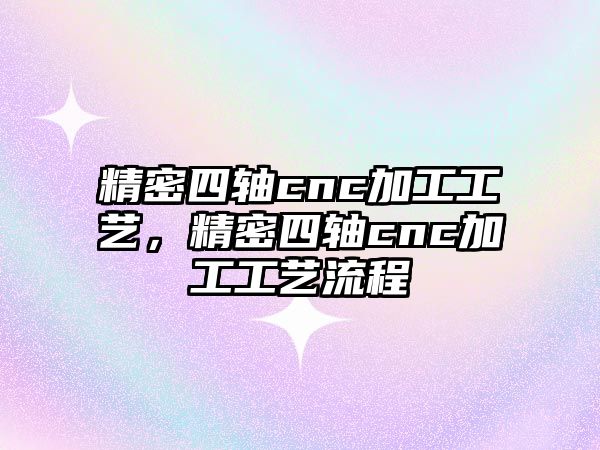 精密四轴cnc加工工艺，精密四轴cnc加工工艺流程